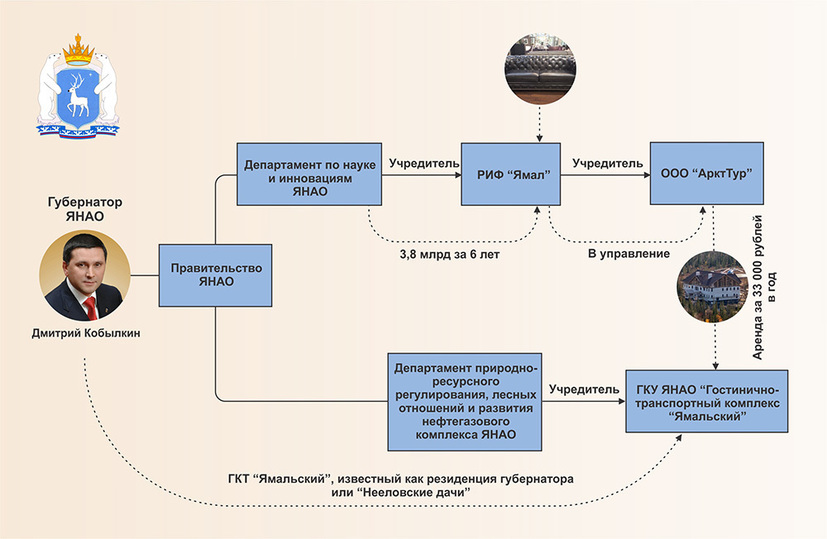 Губернатор ЯНАО

Дмитрий Кобылкин

Правительство ЯНАО

Департамент по науке и инновациям ЯНАО

Учредитель

РИФ “Ямал”

Учредитель

ООО “АрктТур”

3,8 млрд за 6 лет

В управление

Аренда за 33 000 рублей в год

Департамент природно-ресурсного регулирования, лесных отношений и развития нефтегазового комплекса ЯНАО

Учредитель

ГКУ ЯНАО “Гостинично-транспортный комплекс “Ямальский”

ГКТ “Ямальский”, известный как резиденция губернатора или “Нееловские дачи”